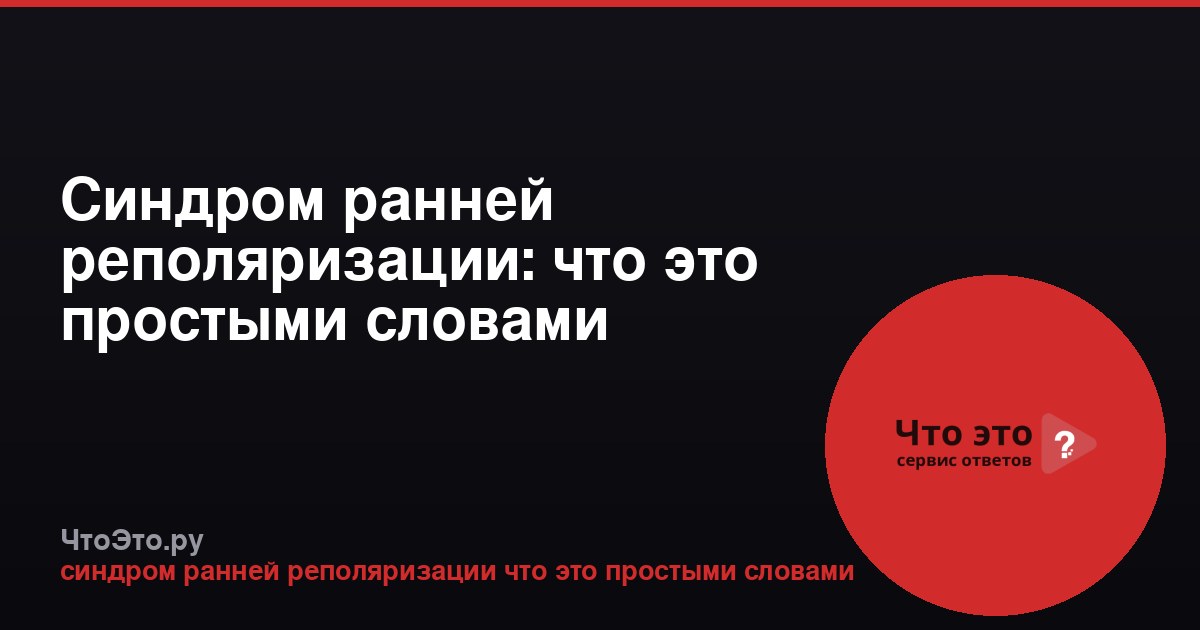 Синдром ранней реполяризации: что это простыми словами

Что это ?
сервис ответов

ЧтоЭто.ру
синдром ранней реполяризации что это простыми словами